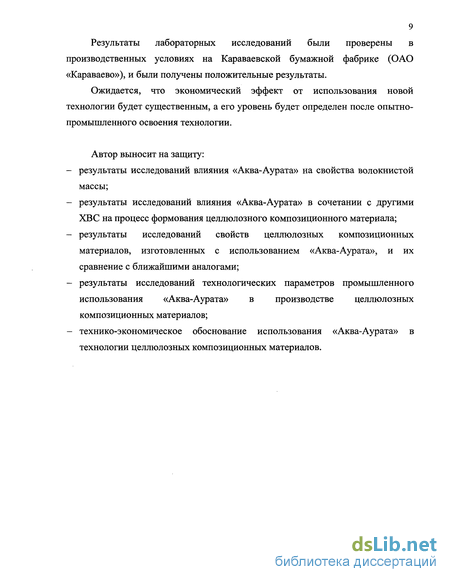 9

Результаты лабораторных исследований были проверены в производственных условиях на Караваевской бумажной фабрике (ОАО «Караваево»), и были получены положительные результаты.

Ожидается, что экономический эффект от использования новой технологии будет существенным, а его уровень будет определен после опытно-промышленного освоения технологии.

Автор выносит на защиту:

– результаты исследований влияния «Аква-Аурата» на свойства волокнистой массы;

– результаты исследований влияния «Аква-Аурата» в сочетании с другими ХВС на процесс формования целлюлозного композиционного материала;

– результаты исследований свойств целлюлозных композиционных материалов, изготовленных с использованием «Аква-Аурата», и их сравнение с ближайшими аналогами;

– результаты исследований технологических параметров промышленного использования «Аква-Аурата» в производстве целлюлозных композиционных материалов;

– технико-экономическое обоснование использования «Аква-Аурата» в технологии целлюлозных композиционных материалов.

dsLib.net
библиотека диссертаций